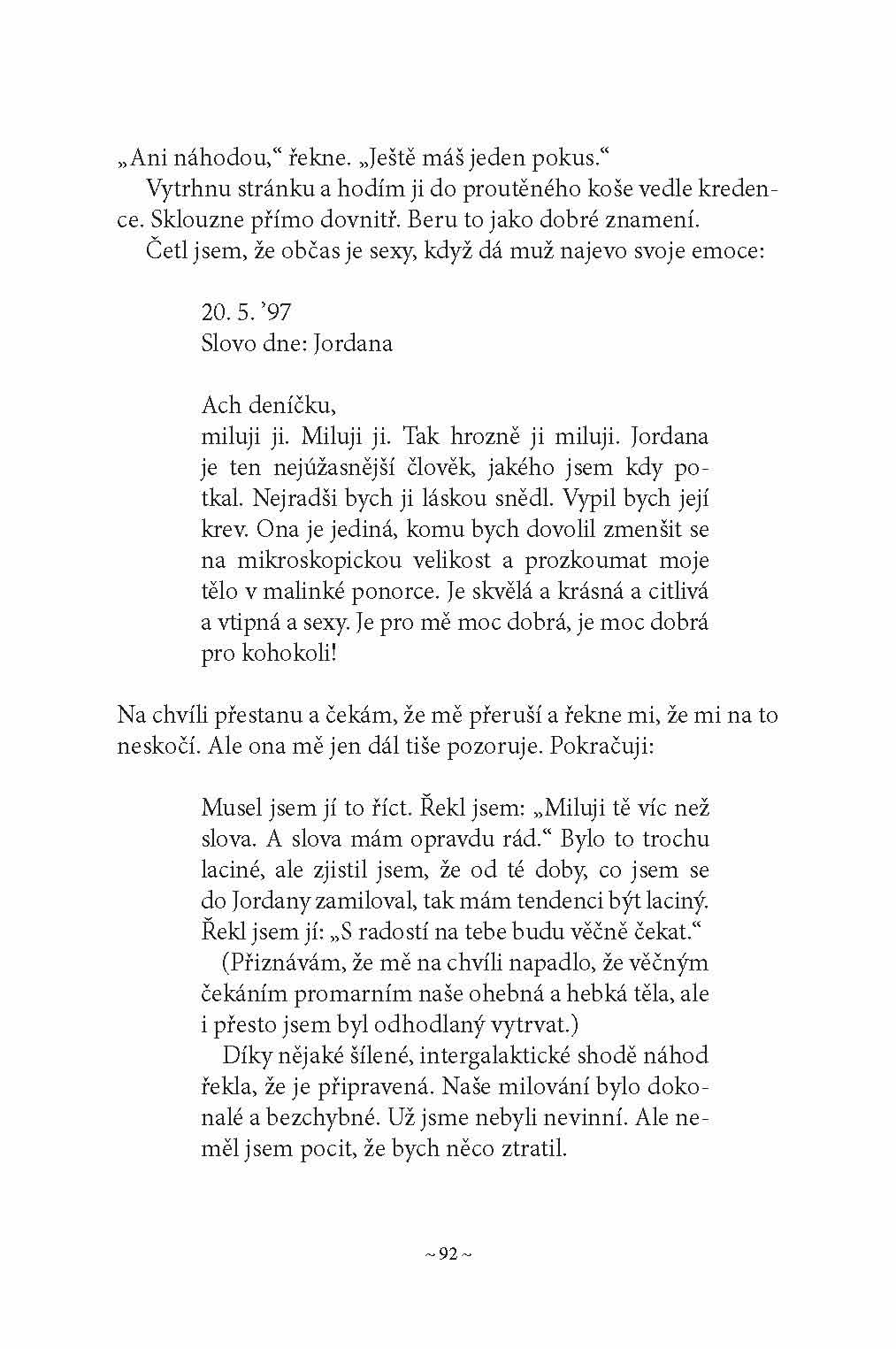 „Ani náhodou,“ řekne. „Ještě máš jeden pokus.“

Vytrhnu stránku a hodím ji do proutěného koše vedle kredence. Sklouzne přímo dovnitř. Beru to jako dobré znamení.

Četl jsem, že občas je sexy, když dá muž najevo svoje emoce:

20. 5. ’97
Slovo dne: Jordana

Ach deníčku,
miluji ji. Miluji ji. Tak hrozně ji miluji. Jordana je ten nejúžasnější člověk, jakého jsem kdy potkal. Nejradši bych ji láskou snědl. Vypil bych její krev. Ona je jediná, komu bych dovolil zmenšit se na mikroskopickou velikost a prozkoumat moje tělo v malinké ponorce. Je skvělá a krásná a citlivá a vtipná a sexy. Je pro mě moc dobrá, je moc dobrá pro kohokoli!

Na chvíli přestanu a čekám, že mě přeruší a řekne mi, že mi na to neskočí. Ale ona mě jen dál tiše pozoruje. Pokračuji:

Musel jsem jí to říct. Řekl jsem: „Miluji tě víc než slova. A slova mám opravdu rád.“ Bylo to trochu laciné, ale zjistil jsem, že od té doby, co jsem se do Jordany zamiloval, tak mám tendenci být laciný. Řekl jsem jí: „S radostí na tebe budu věčně čekat.“

(Přiznávám, že mě na chvíli napadlo, že věčným čekáním promarním naše ohebná a hebká těla, ale i přesto jsem byl odhodlaný vytrvat.)

Díky nějaké šílené, intergalaktické shodě náhod řekla, že je připravená. Naše milování bylo dokonalé a bezchybné. Už jsme nebyli nevinní. Ale neměl jsem pocit, že bych něco ztratil.

~ 92 ~